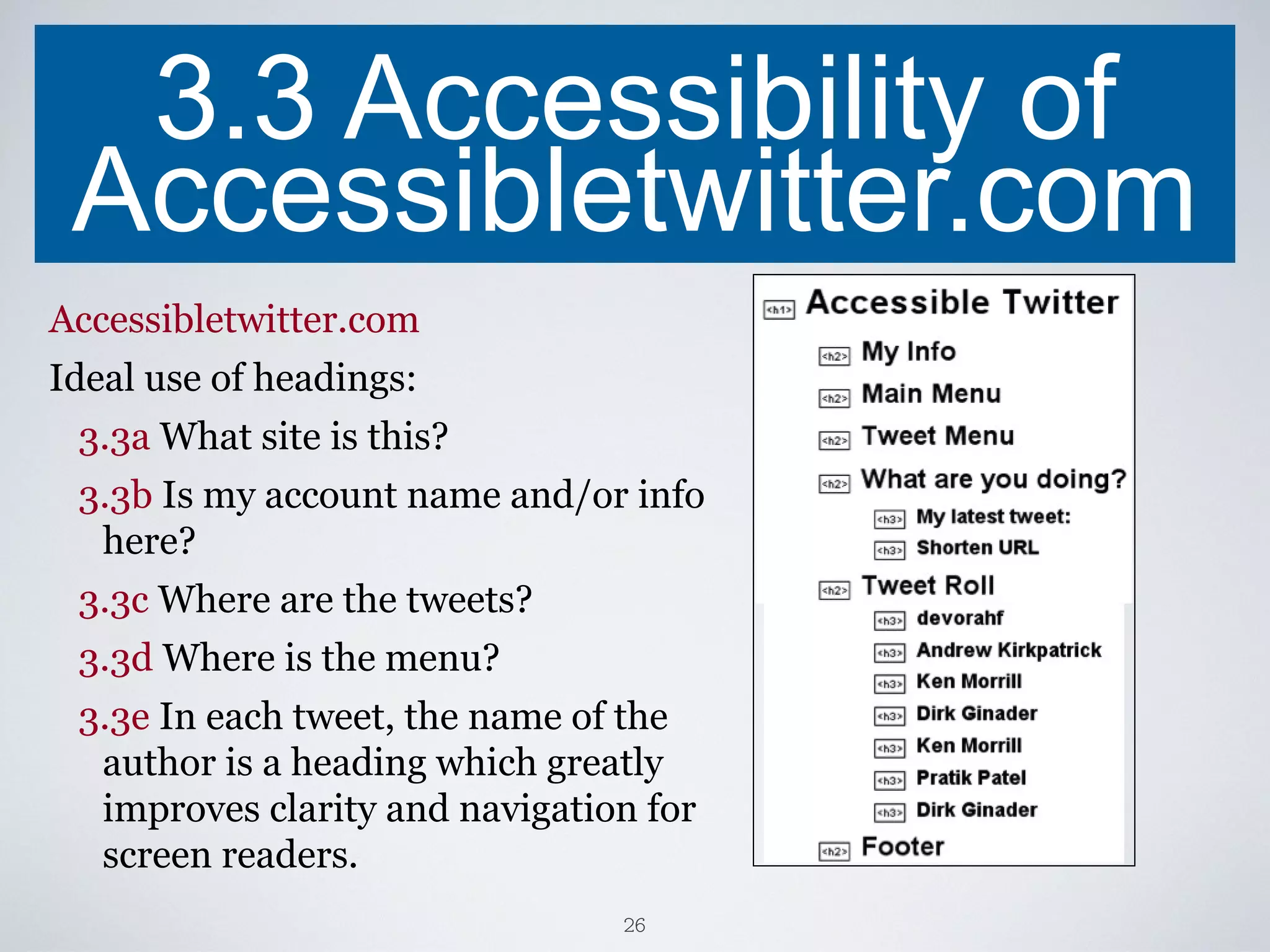 3.3 Accessibility of Accessibletwitter.com

Accessibletwitter.com

Ideal use of headings:

3.3a What site is this?

3.3b Is my account name and/or info here?

3.3c Where are the tweets?

3.3d Where is the menu?

3.3e In each tweet, the name of the author is a heading which greatly improves clarity and navigation for screen readers.

<h1> Accessible Twitter
<h2> My Info
<h2> Main Menu
<h2> Tweet Menu
<h2> What are you doing?
<h3> My latest tweet:
<h3> Shorten URL
<h2> Tweet Roll
<h3> devorahf
<h3> Andrew Kirkpatrick
<h3> Ken Morrill
<h3> Dirk Ginader
<h3> Ken Morrill
<h3> Pratik Patel
<h3> Dirk Ginader
<h2> Footer

26